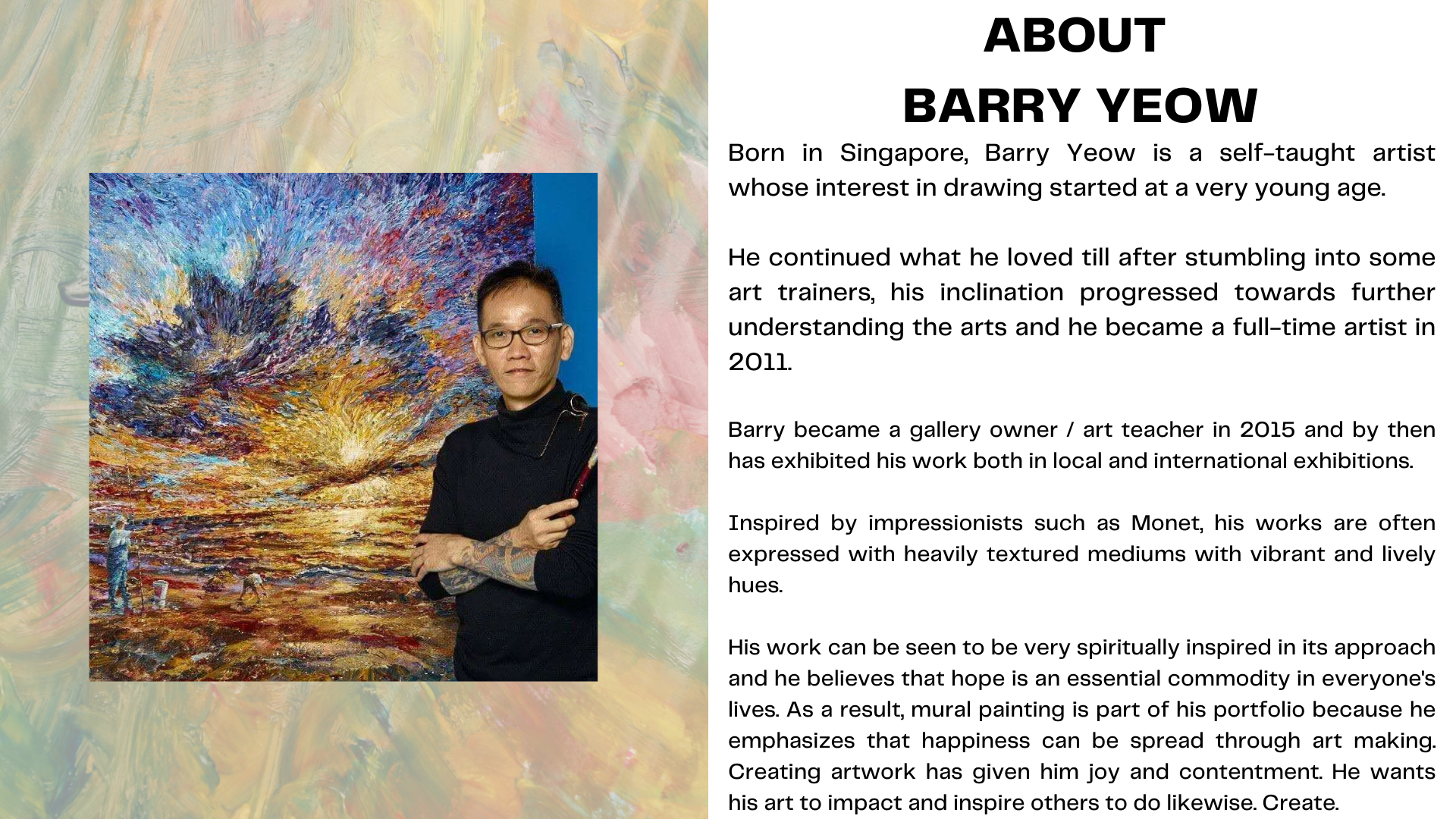 ABOUT
BARRY YEOW

Born in Singapore, Barry Yeow is a self-taught artist whose interest in drawing started at a very young age.

He continued what he loved till after stumbling into some art trainers, his inclination progressed towards further understanding the arts and he became a full-time artist in 2011.

Barry became a gallery owner / art teacher in 2015 and by then has exhibited his work both in local and international exhibitions.

Inspired by impressionists such as Monet, his works are often expressed with heavily textured mediums with vibrant and lively hues.

His work can be seen to be very spiritually inspired in its approach and he believes that hope is an essential commodity in everyone's lives. As a result, mural painting is part of his portfolio because he emphasizes that happiness can be spread through art making. Creating artwork has given him joy and contentment. He wants his art to impact and inspire others to do likewise. Create.